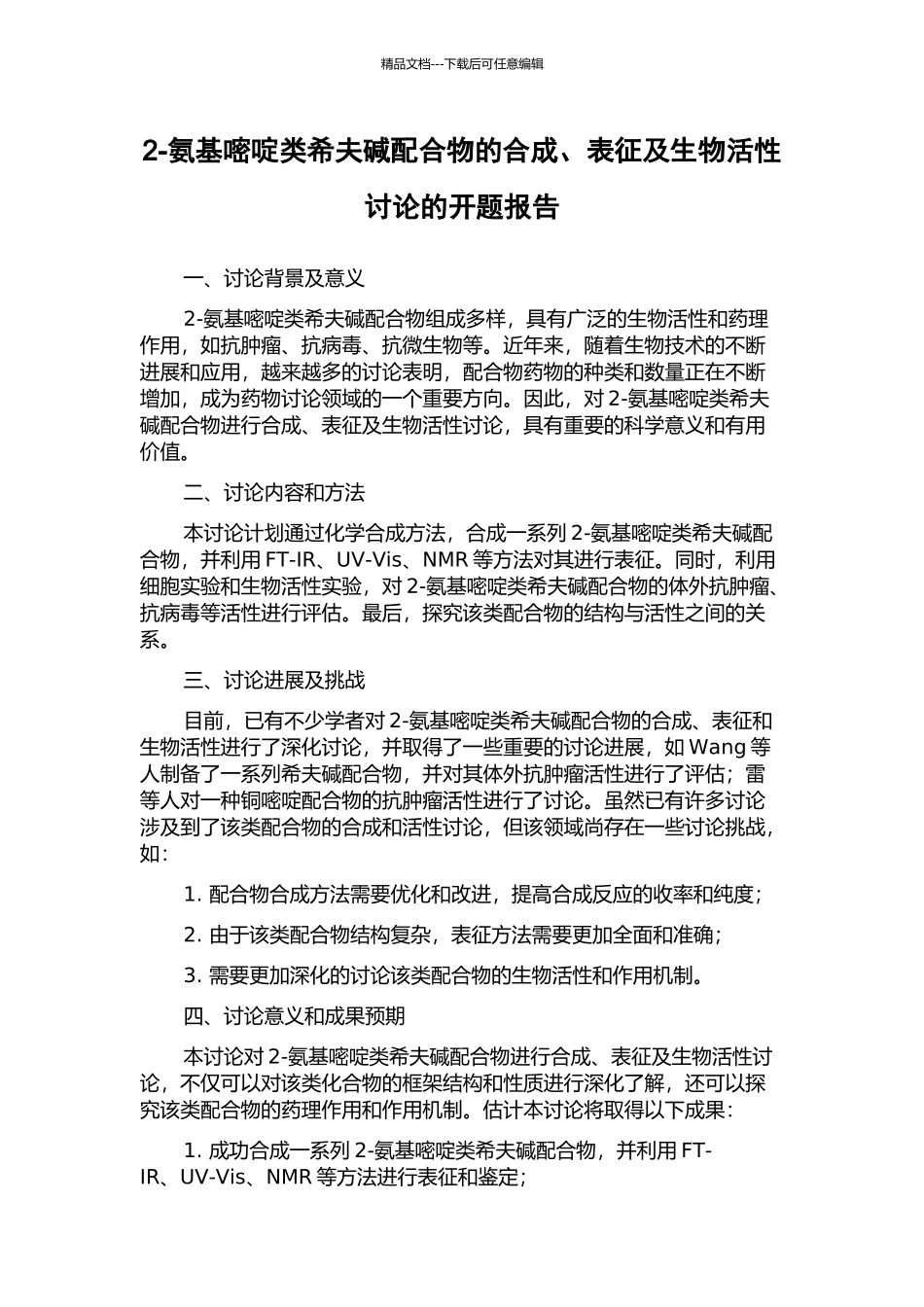 精品文档---下载后可任意编辑

2-氨基嘧啶类希夫碱配合物的合成、表征及生物活性讨论的开题报告

一、讨论背景及意义

2-氨基嘧啶类希夫碱配合物组成多样，具有广泛的生物活性和药理作用，如抗肿瘤、抗病毒、抗微生物等。近年来，随着生物技术的不断进展和应用，越来越多的讨论表明，配合物药物的种类和数量正在不断增加，成为药物讨论领域的一个重要方向。因此，对 2-氨基嘧啶类希夫碱配合物进行合成、表征及生物活性讨论，具有重要的科学意义和有用价值。

二、讨论内容和方法

本讨论计划通过化学合成方法，合成一系列 2-氨基嘧啶类希夫碱配合物，并利用 FT-IR、UV-Vis、NMR 等方法对其进行表征。同时，利用细胞实验和生物活性实验，对 2-氨基嘧啶类希夫碱配合物的体外抗肿瘤、抗病毒等活性进行评估。最后，探究该类配合物的结构与活性之间的关系。

三、讨论进展及挑战

目前，已有不少学者对 2-氨基嘧啶类希夫碱配合物的合成、表征和生物活性进行了深化讨论，并取得了一些重要的讨论进展，如 Wang 等人制备了一系列希夫碱配合物，并对其体外抗肿瘤活性进行了评估；雷等人对一种铜嘧啶配合物的抗肿瘤活性进行了讨论。虽然已有许多讨论涉及到了该类配合物的合成和活性讨论，但该领域尚存在一些讨论挑战，如：

1. 配合物合成方法需要优化和改进，提高合成反应的收率和纯度；

2. 由于该类配合物结构复杂，表征方法需要更加全面和准确；

3. 需要更加深化的讨论该类配合物的生物活性和作用机制。

四、讨论意义和成果预期

本讨论对 2-氨基嘧啶类希夫碱配合物进行合成、表征及生物活性讨论，不仅可以对该类化合物的框架结构和性质进行深化了解，还可以探究该类配合物的药理作用和作用机制。估计本讨论将取得以下成果：

1. 成功合成一系列 2-氨基嘧啶类希夫碱配合物，并利用 FT-IR、UV-Vis、NMR 等方法进行表征和鉴定；